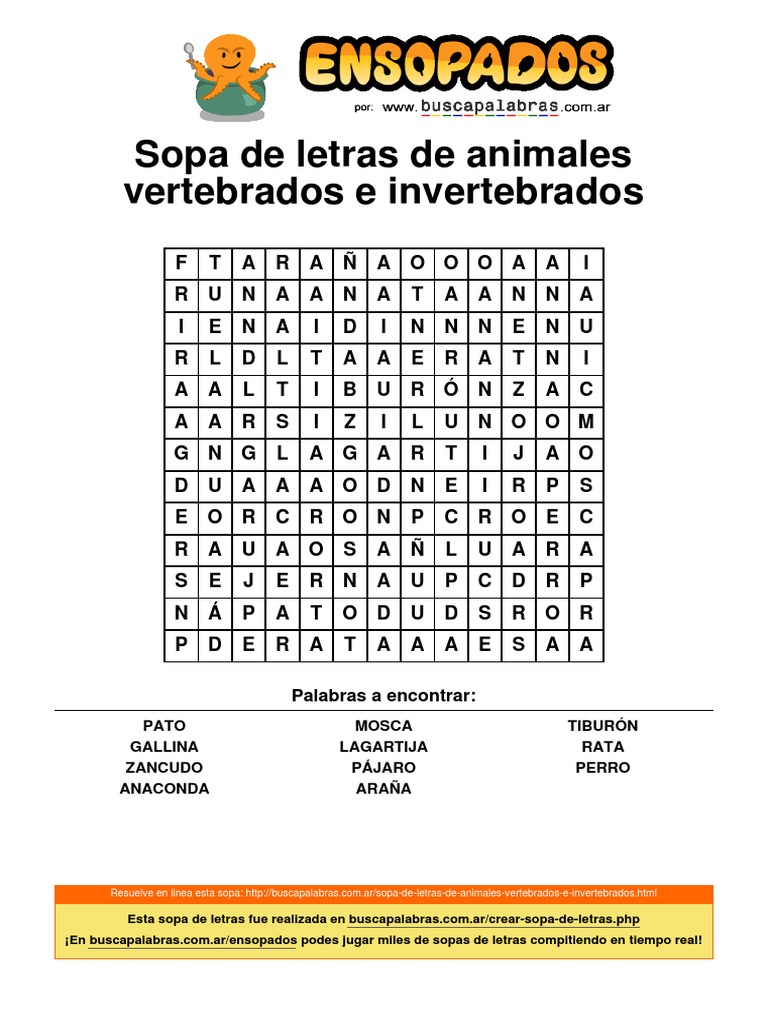 ENSOPADOS
por: www.buscapalabras.com.ar

Sopa de letras de animales vertebrados e invertebrados

| F | T | A | R | A | Ñ | A | O | O | O | A | A | I |
|---|---|---|---|---|---|---|---|---|---|---|---|---|
| R | U | N | A | A | N | A | T | A | A | N | N | A |
| I | E | N | A | I | D | I | N | N | N | E | N | U |
| R | L | D | L | T | A | A | E | R | A | T | N | I |
| A | A | L | T | I | B | U | R | Ó | N | Z | A | C |
| A | A | R | S | I | Z | I | L | U | N | O | O | M |
| G | N | G | L | A | G | A | R | T | I | J | A | O |
| D | U | A | A | A | O | D | N | E | I | R | P | S |
| E | O | R | C | R | O | N | P | C | R | O | E | C |
| R | A | U | A | O | S | A | Ñ | L | U | A | R | A |
| S | E | J | E | R | N | A | U | P | C | D | R | P |
| N | Á | P | A | T | O | D | U | D | S | R | O | R |
| P | D | E | R | A | T | A | A | A | E | S | A | A |

Palabras a encontrar:

PATO
GALLINA
ZANCUDO
ANACONDA

MOSCA
LAGARTIJA
PÁJARO
ARAÑA

TIBURÓN
RATA
PERRO

Resuelve en línea esta sopa: http://buscapalabras.com.ar/sopa-de-letras-de-animales-vertebrados-e-invertebrados.html

Esta sopa de letras fue realizada en buscapalabras.com.ar/crear-sopa-de-letras.php
¡En buscapalabras.com.ar/ensopados podes jugar miles de sopas de letras compitiendo en tiempo real!